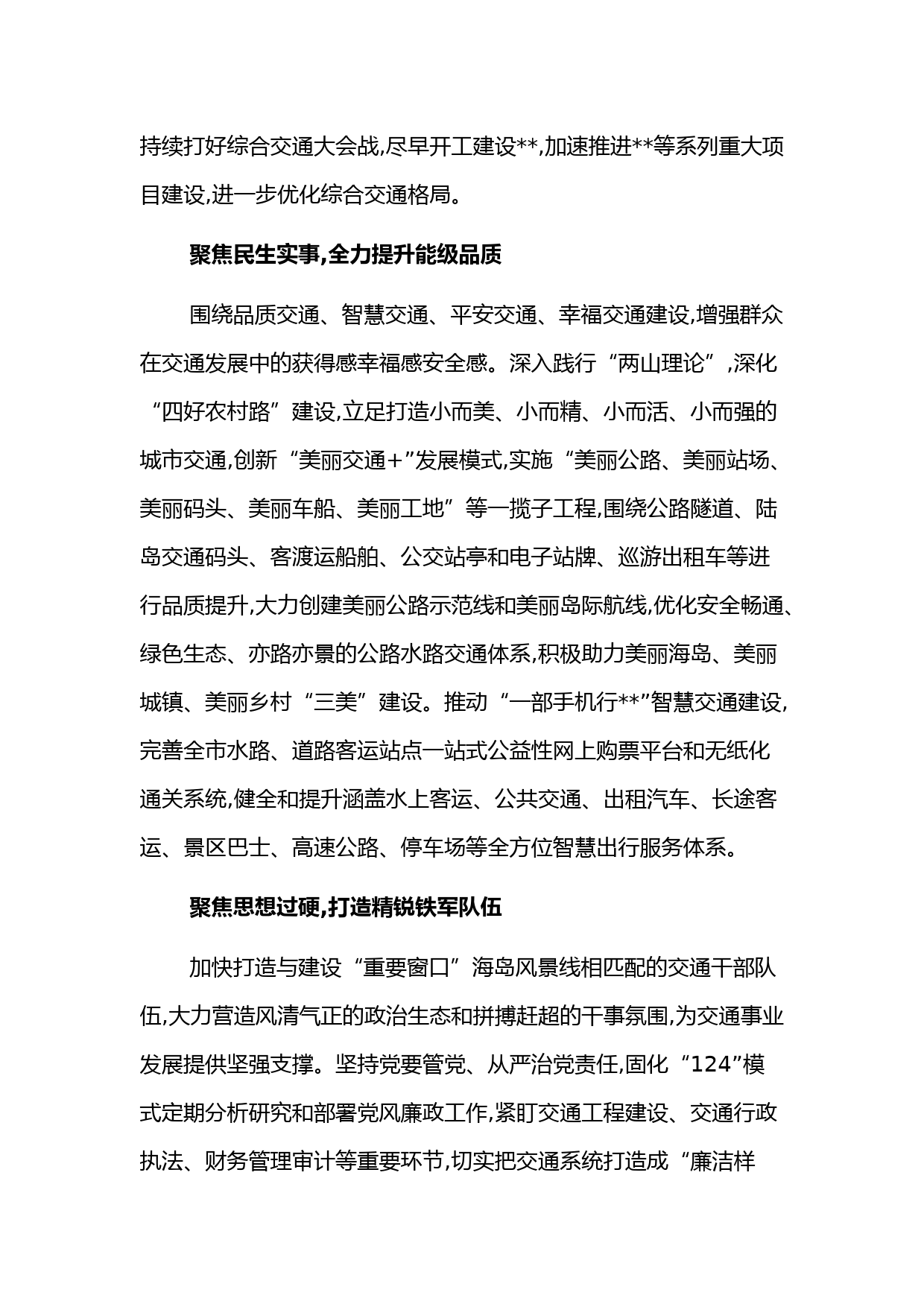 持续打好综合交通大会战,尽早开工建设**,加速推进**等系列重大项目建设,进一步优化综合交通格局。

聚焦民生实事,全力提升能级品质

围绕品质交通、智慧交通、平安交通、幸福交通建设,增强群众在交通发展中的获得感幸福感安全感。深入践行“两山理论”,深化“四好农村路”建设,立足打造小而美、小而精、小而活、小而强的城市交通,创新“美丽交通+”发展模式,实施“美丽公路、美丽站场、美丽码头、美丽车船、美丽工地”等一揽子工程,围绕公路隧道、陆岛交通码头、客渡运船舶、公交站亭和电子站牌、巡游出租车等进行品质提升,大力创建美丽公路示范线和美丽岛际航线,优化安全畅通、绿色生态、亦路亦景的公路水路交通体系,积极助力美丽海岛、美丽城镇、美丽乡村“三美”建设。推动“一部手机行**”智慧交通建设,完善全市水路、道路客运站点一站式公益性网上购票平台和无纸化通关系统,健全和提升涵盖水上客运、公共交通、出租汽车、长途客运、景区巴士、高速公路、停车场等全方位智慧出行服务体系。

聚焦思想过硬,打造精锐铁军队伍

加快打造与建设“重要窗口”海岛风景线相匹配的交通干部队伍,大力营造风清气正的政治生态和拼搏赶超的干事氛围,为交通事业发展提供坚强支撑。坚持党要管党、从严治党责任,固化“124”模式定期分析研究和部署党风廉政工作,紧盯交通工程建设、交通行政执法、财务管理审计等重要环节,切实把交通系统打造成“廉洁样